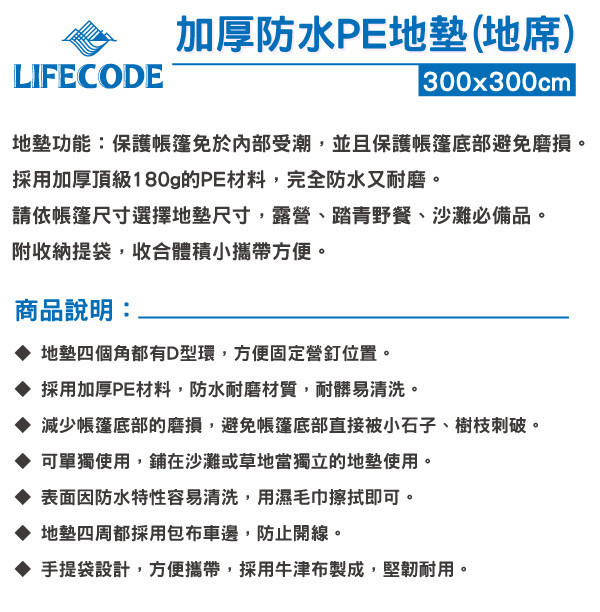 LIFECODE

加厚防水PE地墊(地席)

300x300cm

地墊功能：保護帳篷免於內部受潮，並且保護帳篷底部避免磨損。
採用加厚頂級180g的PE材料，完全防水又耐磨。
請依帳篷尺寸選擇地墊尺寸，露營、踏青野餐、沙灘必備品。
附收納提袋，收合體積小攜帶方便。

商品說明：

◆ 地墊四個角都有D型環，方便固定營釘位置。
◆ 採用加厚PE材料，防水耐磨材質，耐髒易清洗。
◆ 減少帳篷底部的磨損，避免帳篷底部直接被小石子、樹枝刺破。
◆ 可單獨使用，鋪在沙灘或草地當獨立的地墊使用。
◆ 表面因防水特性容易清洗，用濕毛巾擦拭即可。
◆ 地墊四周都採用包布車邊，防止開線。
◆ 手提袋設計，方便攜帶，採用牛津布製成，堅韌耐用。